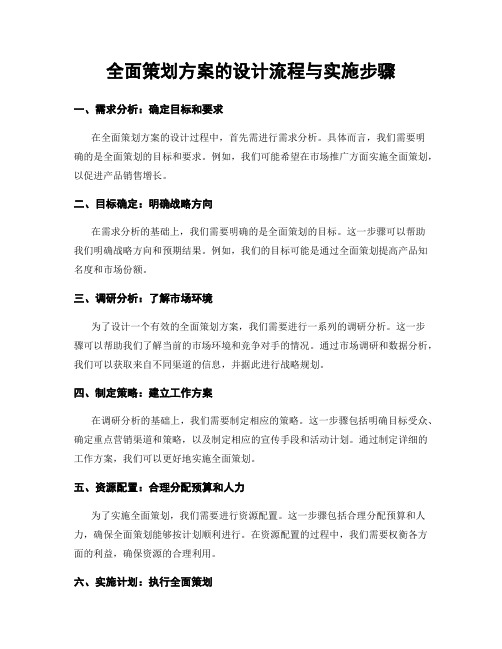 全面策划方案的设计流程与实施步骤

一、需求分析：确定目标和要求

在全面策划方案的设计过程中，首先需进行需求分析。具体而言，我们需要明确的是全面策划的目标和要求。例如，我们可能希望在市场推广方面实施全面策划，以促进产品销售增长。

二、目标确定：明确战略方向

在需求分析的基础上，我们需要明确的是全面策划的目标。这一步骤可以帮助我们明确战略方向和预期结果。例如，我们的目标可能是通过全面策划提高产品知名度和市场份额。

三、调研分析：了解市场环境

为了设计一个有效的全面策划方案，我们需要进行一系列的调研分析。这一步骤可以帮助我们了解当前的市场环境和竞争对手的情况。通过市场调研和数据分析，我们可以获取来自不同渠道的信息，并据此进行战略规划。

四、制定策略：建立工作方案

在调研分析的基础上，我们需要制定相应的策略。这一步骤包括明确目标受众、确定重点营销渠道和策略，以及制定相应的宣传手段和活动计划。通过制定详细的工作方案，我们可以更好地实施全面策划。

五、资源配置：合理分配预算和人力

为了实施全面策划，我们需要进行资源配置。这一步骤包括合理分配预算和人力，确保全面策划能够按计划顺利进行。在资源配置的过程中，我们需要权衡各方面的利益，确保资源的合理利用。

六、实施计划：执行全面策划